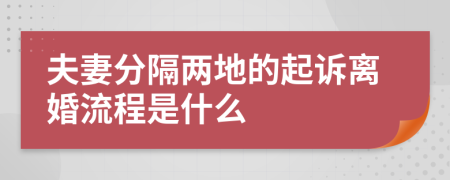 夫妻分隔两地的起诉离婚流程是什么